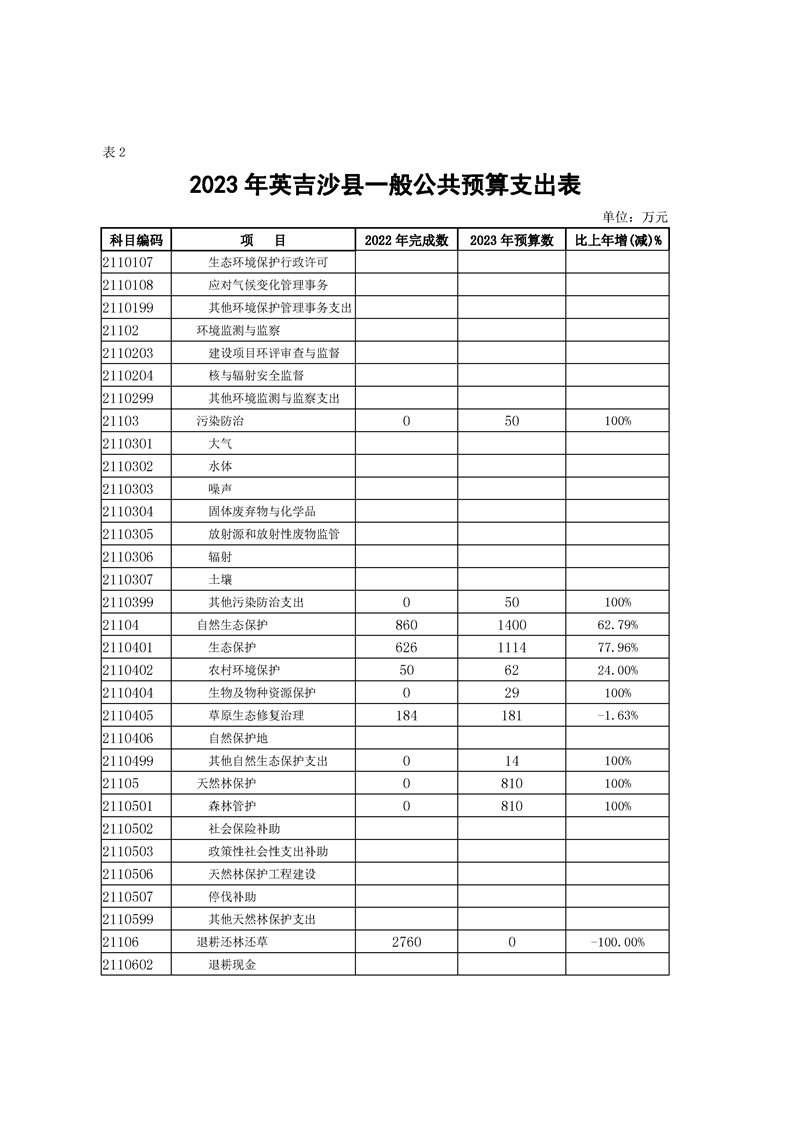 表 2

2023 年英吉沙县一般公共预算支出表

单位：万元

| 科目编码 | 项　　目 | 2022 年完成数 | 2023 年预算数 | 比上年增(减)% |
|---|---|---|---|---|
| 2110107 | 生态环境保护行政许可 | | | |
| 2110108 | 应对气候变化管理事务 | | | |
| 2110199 | 其他环境保护管理事务支出 | | | |
| 21102 | 环境监测与监察 | | | |
| 2110203 | 建设项目环评审查与监督 | | | |
| 2110204 | 核与辐射安全监督 | | | |
| 2110299 | 其他环境监测与监察支出 | | | |
| 21103 | 污染防治 | 0 | 50 | 100% |
| 2110301 | 大气 | | | |
| 2110302 | 水体 | | | |
| 2110303 | 噪声 | | | |
| 2110304 | 固体废弃物与化学品 | | | |
| 2110305 | 放射源和放射性废物监管 | | | |
| 2110306 | 辐射 | | | |
| 2110307 | 土壤 | | | |
| 2110399 | 其他污染防治支出 | 0 | 50 | 100% |
| 21104 | 自然生态保护 | 860 | 1400 | 62.79% |
| 2110401 | 生态保护 | 626 | 1114 | 77.96% |
| 2110402 | 农村环境保护 | 50 | 62 | 24.00% |
| 2110404 | 生物及物种资源保护 | 0 | 29 | 100% |
| 2110405 | 草原生态修复治理 | 184 | 181 | -1.63% |
| 2110406 | 自然保护地 | | | |
| 2110499 | 其他自然生态保护支出 | 0 | 14 | 100% |
| 21105 | 天然林保护 | 0 | 810 | 100% |
| 2110501 | 森林管护 | 0 | 810 | 100% |
| 2110502 | 社会保险补助 | | | |
| 2110503 | 政策性社会性支出补助 | | | |
| 2110506 | 天然林保护工程建设 | | | |
| 2110507 | 停伐补助 | | | |
| 2110599 | 其他天然林保护支出 | | | |
| 21106 | 退耕还林还草 | 2760 | 0 | -100.00% |
| 2110602 | 退耕现金 | | | |